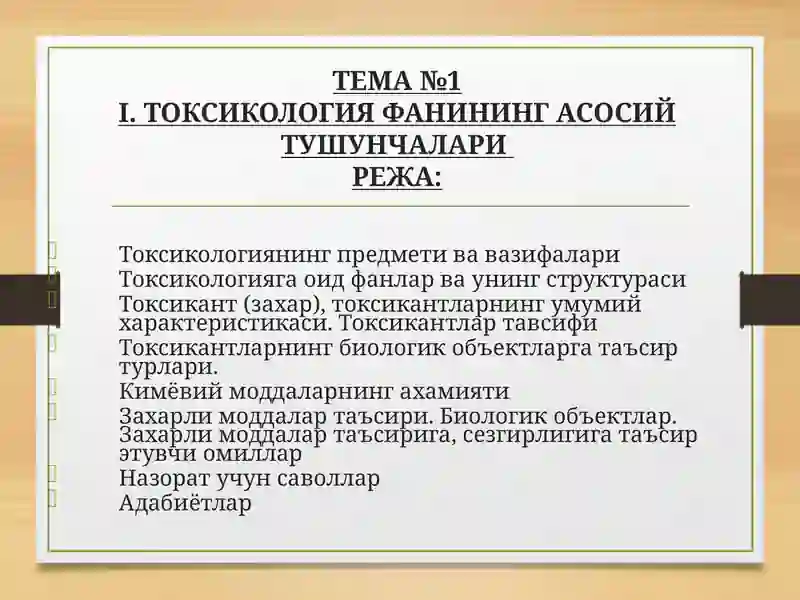 ТЕМА №1
I. ТОКСИКОЛОГИЯ ФАНИНИНГ АСОСИЙ ТУШУНЧАЛАРИ
РЕЖА:

Токсикологиянинг предмети ва вазифалари
Токсикологияга оид фанлар ва унинг структураси
Токсикант (захар), токсикантларнинг умумий характеристикаси. Токсикантлар тавсифи
Токсикантларнинг биологик объектларга таъсир турлари.
Кимёвий моддаларнинг ахамияти
Захарли моддалар таъсири. Биологик объектлар. Захарли моддалар таъсирига, сезгирлигига таъсир этувчи омиллар
Назорат учун саволлар
Адабиётлар